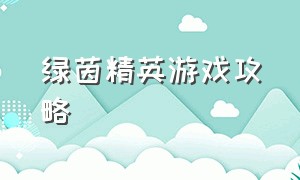 绿茵精英游戏攻略